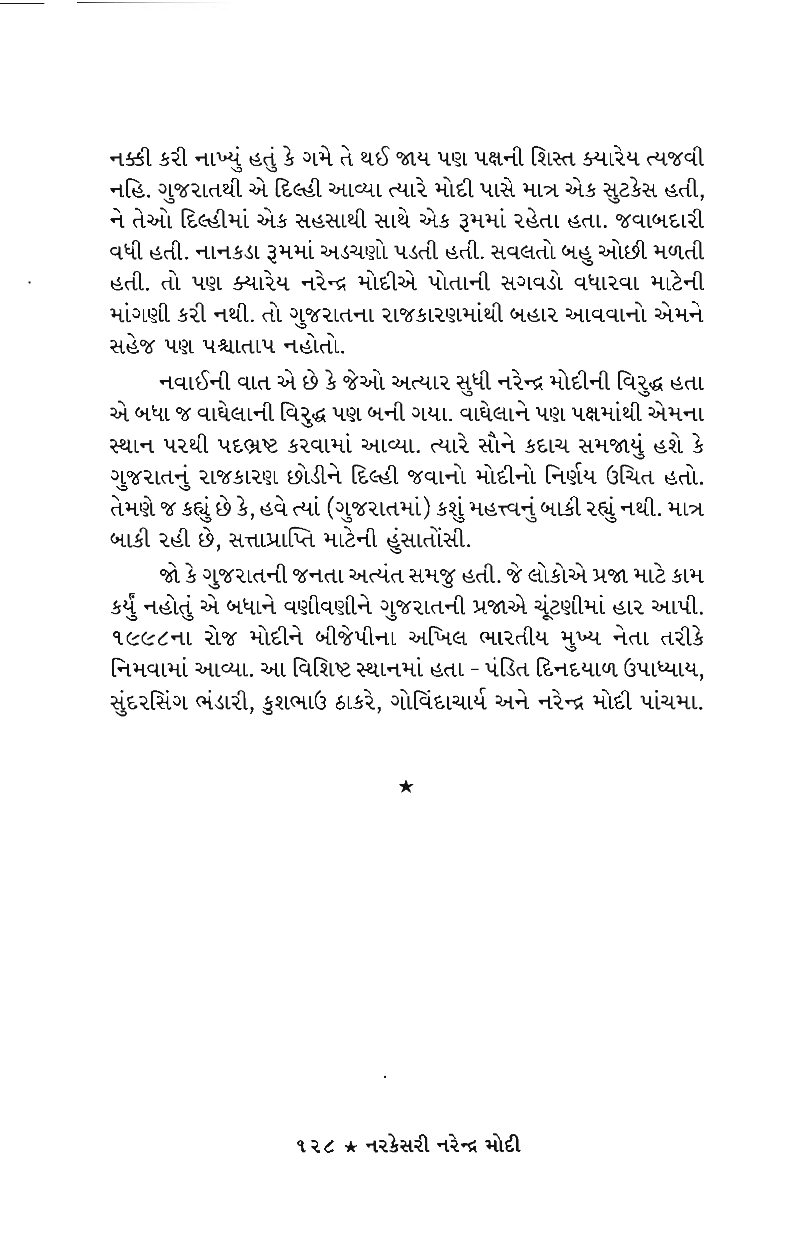 નક્કી કરી નાખ્યું હતું કે ગમે તે થઈ જાય પણ પક્ષની શિસ્ત ક્યારેય ત્યજવી નહિ. ગુજરાતથી એ દિલ્હી આવ્યા ત્યારે મોદી પાસે માત્ર એક સુટકેસ હતી, ને તેઓ દિલ્હીમાં એક સહસાથી સાથે એક રૂમમાં રહેતા હતા. જવાબદારી વધી હતી. નાનકડા રૂમમાં અડચણો પડતી હતી. સવલતો બહુ ઓછી મળતી હતી. તો પણ ક્યારેય નરેન્દ્ર મોદીએ પોતાની સગવડો વધારવા માટેની માંગણી કરી નથી. તો ગુજરાતના રાજકારણમાંથી બહાર આવવાનો એમને સહેજ પણ પશ્ચાતાપ નહોતો.

નવાઈની વાત એ છે કે જેઓ અત્યાર સુધી નરેન્દ્ર મોદીની વિરુદ્ધ હતા એ બધા જ વાઘેલાની વિરુદ્ધ પણ બની ગયા. વાઘેલાને પણ પક્ષમાંથી એમના સ્થાન પરથી પદભ્રષ્ટ કરવામાં આવ્યા. ત્યારે સૌને કદાચ સમજાયું હશે કે ગુજરાતનું રાજકારણ છોડીને દિલ્હી જવાનો મોદીનો નિર્ણય ઉચિત હતો. તેમણે જ કહ્યું છે કે, હવે ત્યાં (ગુજરાતમાં) કશું મહત્ત્વનું બાકી રહ્યું નથી. માત્ર બાકી રહી છે, સત્તાપ્રાપ્તિ માટેની હુંસાતોંસી.

જો કે ગુજરાતની જનતા અત્યંત સમજુ હતી. જે લોકોએ પ્રજા માટે કામ કર્યું નહોતું એ બધાને વણીવણીને ગુજરાતની પ્રજાએ ચૂંટણીમાં હાર આપી. ૧૯૯૮ના રોજ મોદીને બીજેપીના અખિલ ભારતીય મુખ્ય નેતા તરીકે નિમવામાં આવ્યા. આ વિશિષ્ટ સ્થાનમાં હતા - પંડિત દિનદયાળ ઉપાધ્યાય, સુંદરસિંગ ભંડારી, કુશભાઉ ઠાકરે, ગોવિંદાચાર્ય અને નરેન્દ્ર મોદી પાંચમા.

★

૧૨૮ ★ નરકેસરી નરેન્દ્ર મોદી